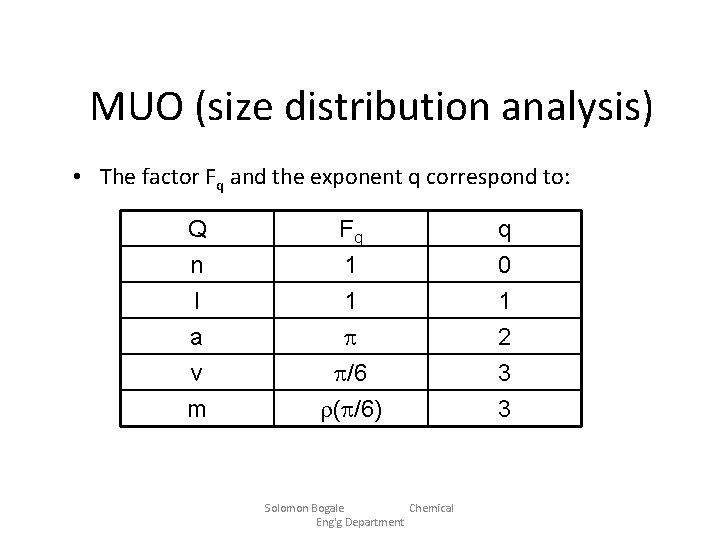 MUO (size distribution analysis)

• The factor $F_q$ and the exponent q correspond to:

| Q | $F_q$ | q |
|---|---|---|
| n | 1 | 0 |
| l | 1 | 1 |
| a | $\pi$ | 2 |
| v | $\pi/6$ | 3 |
| m | $\rho(\pi/6)$ | 3 |

Solomon Bogale Chemical Eng'g Department